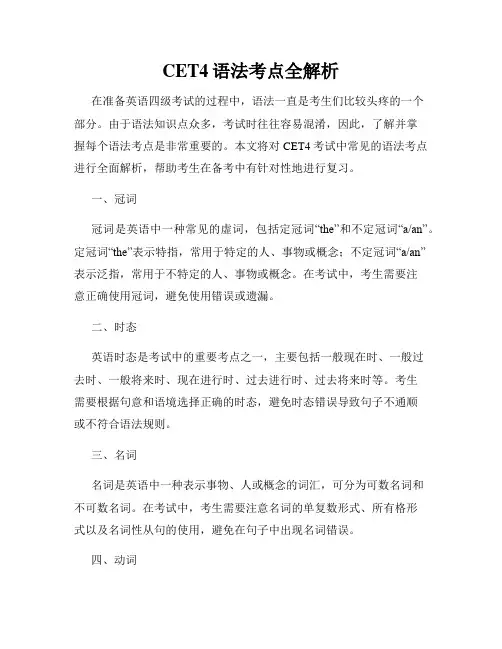 CET4 语法考点全解析

在准备英语四级考试的过程中，语法一直是考生们比较头疼的一个部分。由于语法知识点众多，考试时往往容易混淆，因此，了解并掌握每个语法考点是非常重要的。本文将对 CET4 考试中常见的语法考点进行全面解析，帮助考生在备考中有针对性地进行复习。

一、冠词

冠词是英语中一种常见的虚词，包括定冠词“the”和不定冠词“a/an”。定冠词“the”表示特指，常用于特定的人、事物或概念；不定冠词“a/an”表示泛指，常用于不特定的人、事物或概念。在考试中，考生需要注意正确使用冠词，避免使用错误或遗漏。

二、时态

英语时态是考试中的重要考点之一，主要包括一般现在时、一般过去时、一般将来时、现在进行时、过去进行时、过去将来时等。考生需要根据句意和语境选择正确的时态，避免时态错误导致句子不通顺或不符合语法规则。

三、名词

名词是英语中一种表示事物、人或概念的词汇，可分为可数名词和不可数名词。在考试中，考生需要注意名词的单复数形式、所有格形式以及名词性从句的使用，避免在句子中出现名词错误。

四、动词